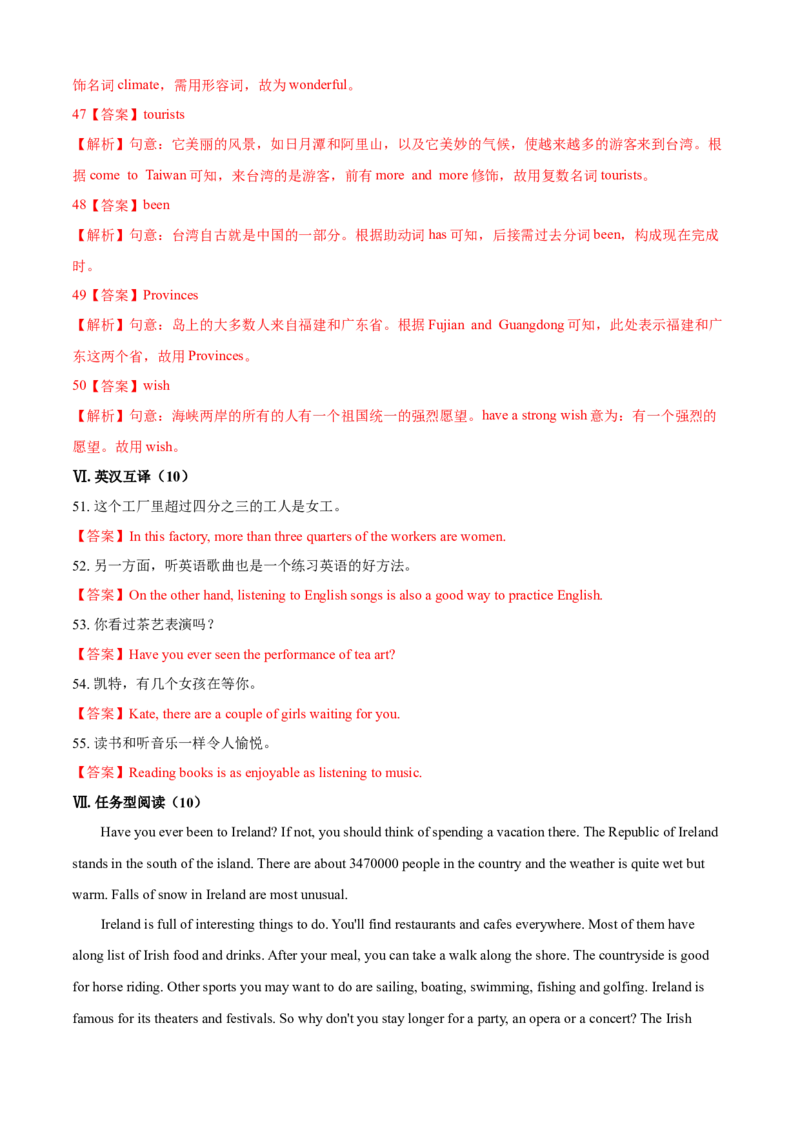 饰名词 climate，需用形容词，故为 wonderful。

47【答案】tourists

【解析】句意：它美丽的风景，如日月潭和阿里山，以及它美妙的气候，使越来越多的游客来到台湾。根据 come to Taiwan 可知，来台湾的是游客，前有 more and more 修饰，故用复数名词 tourists。

48【答案】been

【解析】句意：台湾自古就是中国的一部分。根据助动词 has 可知，后接需过去分词 been，构成现在完成时。

49【答案】Provinces

【解析】句意：岛上的大多数人来自福建和广东省。根据 Fujian and Guangdong 可知，此处表示福建和广东这两个省，故用 Provinces。

50【答案】wish

【解析】句意：海峡两岸的所有的人有一个祖国统一的强烈愿望。have a strong wish 意为：有一个强烈的愿望。故用 wish。

Ⅵ. 英汉互译（10）

51. 这个工厂里超过四分之三的工人是女工。

【答案】In this factory, more than three quarters of the workers are women.

52. 另一方面，听英语歌曲也是一个练习英语的好方法。

【答案】On the other hand, listening to English songs is also a good way to practice English.

53. 你看过茶艺表演吗？

【答案】Have you ever seen the performance of tea art?

54. 凯特，有几个女孩在等你。

【答案】Kate, there are a couple of girls waiting for you.

55. 读书和听音乐一样令人愉悦。

【答案】Reading books is as enjoyable as listening to music.

Ⅶ. 任务型阅读（10）

Have you ever been to Ireland? If not, you should think of spending a vacation there. The Republic of Ireland stands in the south of the island. There are about 3470000 people in the country and the weather is quite wet but warm. Falls of snow in Ireland are most unusual.

Ireland is full of interesting things to do. You'll find restaurants and cafes everywhere. Most of them have along list of Irish food and drinks. After your meal, you can take a walk along the shore. The countryside is good for horse riding. Other sports you may want to do are sailing, boating, swimming, fishing and golfing. Ireland is famous for its theaters and festivals. So why don't you stay longer for a party, an opera or a concert? The Irish